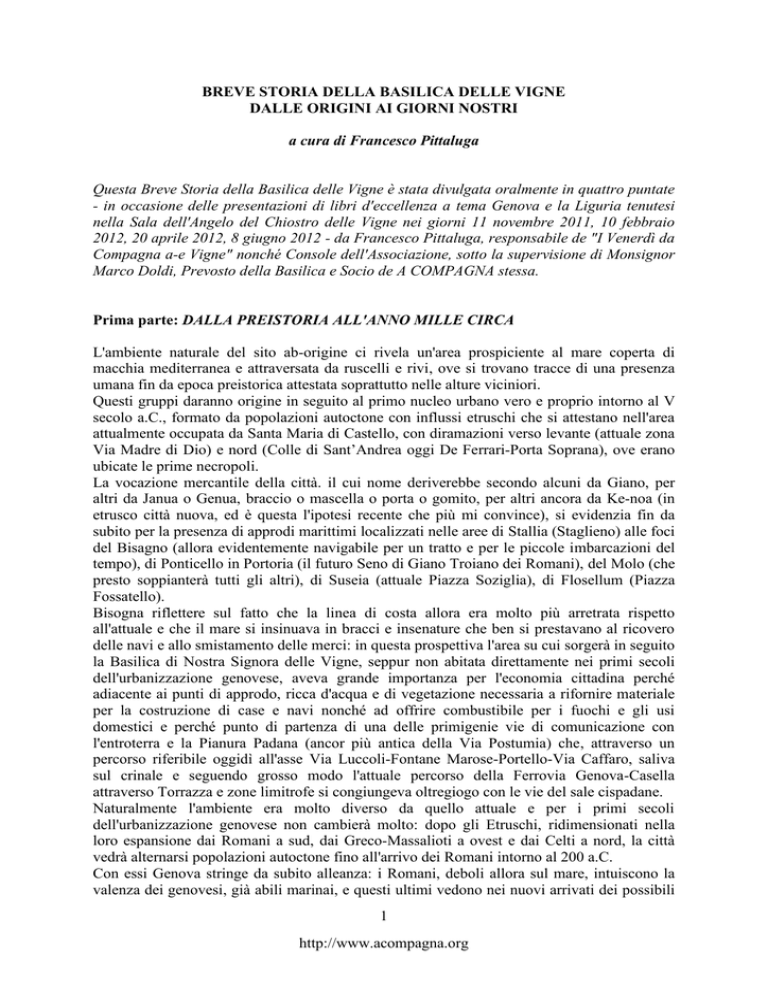 BREVE STORIA DELLA BASILICA DELLE VIGNE
DALLE ORIGINI AI GIORNI NOSTRI

a cura di Francesco Pittaluga

Questa Breve Storia della Basilica delle Vigne è stata divulgata oralmente in quattro puntate - in occasione delle presentazioni di libri d'eccellenza a tema Genova e la Liguria tenutesi nella Sala dell'Angelo del Chiostro delle Vigne nei giorni 11 novembre 2011, 10 febbraio 2012, 20 aprile 2012, 8 giugno 2012 - da Francesco Pittaluga, responsabile de "I Venerdì da Compagna a-e Vigne" nonché Console dell'Associazione, sotto la supervisione di Monsignor Marco Doldi, Prevosto della Basilica e Socio de A COMPAGNA stessa.

Prima parte: DALLA PREISTORIA ALL'ANNO MILLE CIRCA

L'ambiente naturale del sito ab-origine ci rivela un'area prospiciente al mare coperta di macchia mediterranea e attraversata da ruscelli e rivi, ove si trovano tracce di una presenza umana fin da epoca preistorica attestata soprattutto nelle alture viciniori.
Questi gruppi daranno origine in seguito al primo nucleo urbano vero e proprio intorno al V secolo a.C., formato da popolazioni autoctone con influssi etruschi che si attestano nell'area attualmente occupata da Santa Maria di Castello, con diramazioni verso levante (attuale zona Via Madre di Dio) e nord (Colle di Sant'Andrea oggi De Ferrari-Porta Soprana), ove erano ubicate le prime necropoli.
La vocazione mercantile della città. il cui nome deriverebbe secondo alcuni da Giano, per altri da Janua o Genua, braccio o mascella o porta o gomito, per altri ancora da Ke-noa (in etrusco città nuova, ed è questa l'ipotesi recente che più mi convince), si evidenzia fin da subito per la presenza di approdi marittimi localizzati nelle aree di Stallia (Staglieno) alle foci del Bisagno (allora evidentemente navigabile per un tratto e per le piccole imbarcazioni del tempo), di Ponticello in Portoria (il futuro Seno di Giano Troiano dei Romani), del Molo (che presto soppianterà tutti gli altri), di Suseia (attuale Piazza Soziglia), di Flosellum (Piazza Fossatello).
Bisogna riflettere sul fatto che la linea di costa allora era molto più arretrata rispetto all'attuale e che il mare si insinuava in bracci e insenature che ben si prestavano al ricovero delle navi e allo smistamento delle merci: in questa prospettiva l'area su cui sorgerà in seguito la Basilica di Nostra Signora delle Vigne, seppur non abitata direttamente nei primi secoli dell'urbanizzazione genovese, aveva grande importanza per l'economia cittadina perché adiacente ai punti di approdo, ricca d'acqua e di vegetazione necessaria a rifornire materiale per la costruzione di case e navi nonché ad offrire combustibile per i fuochi e gli usi domestici e perché punto di partenza di una delle primigenie vie di comunicazione con l'entroterra e la Pianura Padana (ancor più antica della Via Postumia) che, attraverso un percorso riferibile oggidì all'asse Via Luccoli-Fontane Marose-Portello-Via Caffaro, saliva sul crinale e seguendo grosso modo l'attuale percorso della Ferrovia Genova-Casella attraverso Torrazza e zone limitrofe si congiungeva oltregiogo con le vie del sale cispadane.
Naturalmente l'ambiente era molto diverso da quello attuale e per i primi secoli dell'urbanizzazione genovese non cambierà molto: dopo gli Etruschi, ridimensionati nella loro espansione dai Romani a sud, dai Greco-Massalioti a ovest e dai Celti a nord, la città vedrà alternarsi popolazioni autoctone fino all'arrivo dei Romani intorno al 200 a.C.
Con essi Genova stringe da subito alleanza: i Romani, deboli allora sul mare, intuiscono la valenza dei genovesi, già abili marinai, e questi ultimi vedono nei nuovi arrivati dei possibili

1

http://www.acompagna.org